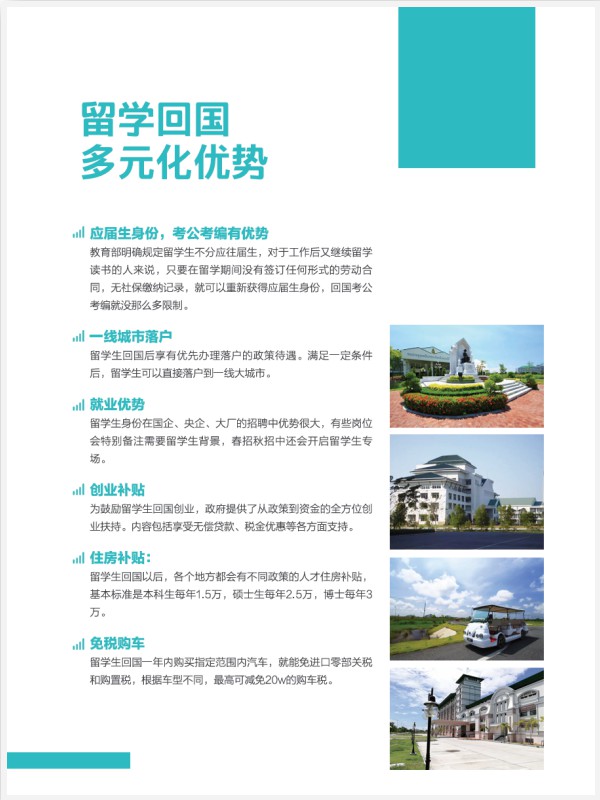 留学回国
多元化优势

应届生身份，考公考编有优势

教育部明确规定留学生不分应往届生，对于工作后又继续留学读书的人来说，只要在留学期间没有签订任何形式的劳动合同，无社保缴纳记录，就可以重新获得应届生身份，回国考公考编就没那么多限制。

一线城市落户

留学生回国后享有优先办理落户的政策待遇。满足一定条件后，留学生可以直接落户到一线大城市。

就业优势

留学生身份在国企、央企、大厂的招聘中优势很大，有些岗位会特别备注需要留学生背景，春招秋招中还会开启留学生专场。

创业补贴

为鼓励留学生回国创业，政府提供了从政策到资金的全方位创业扶持。内容包括享受无偿贷款、税金优惠等各方面支持。

住房补贴：

留学生回国以后，各个地方都会有不同政策的人才住房补贴，基本标准是本科生每年1.5万，硕士生每年2.5万，博士每年3万。

免税购车

留学生回国一年内购买指定范围内汽车，就能免进口零部关税和购置税，根据车型不同，最高可减免20w的购车税。